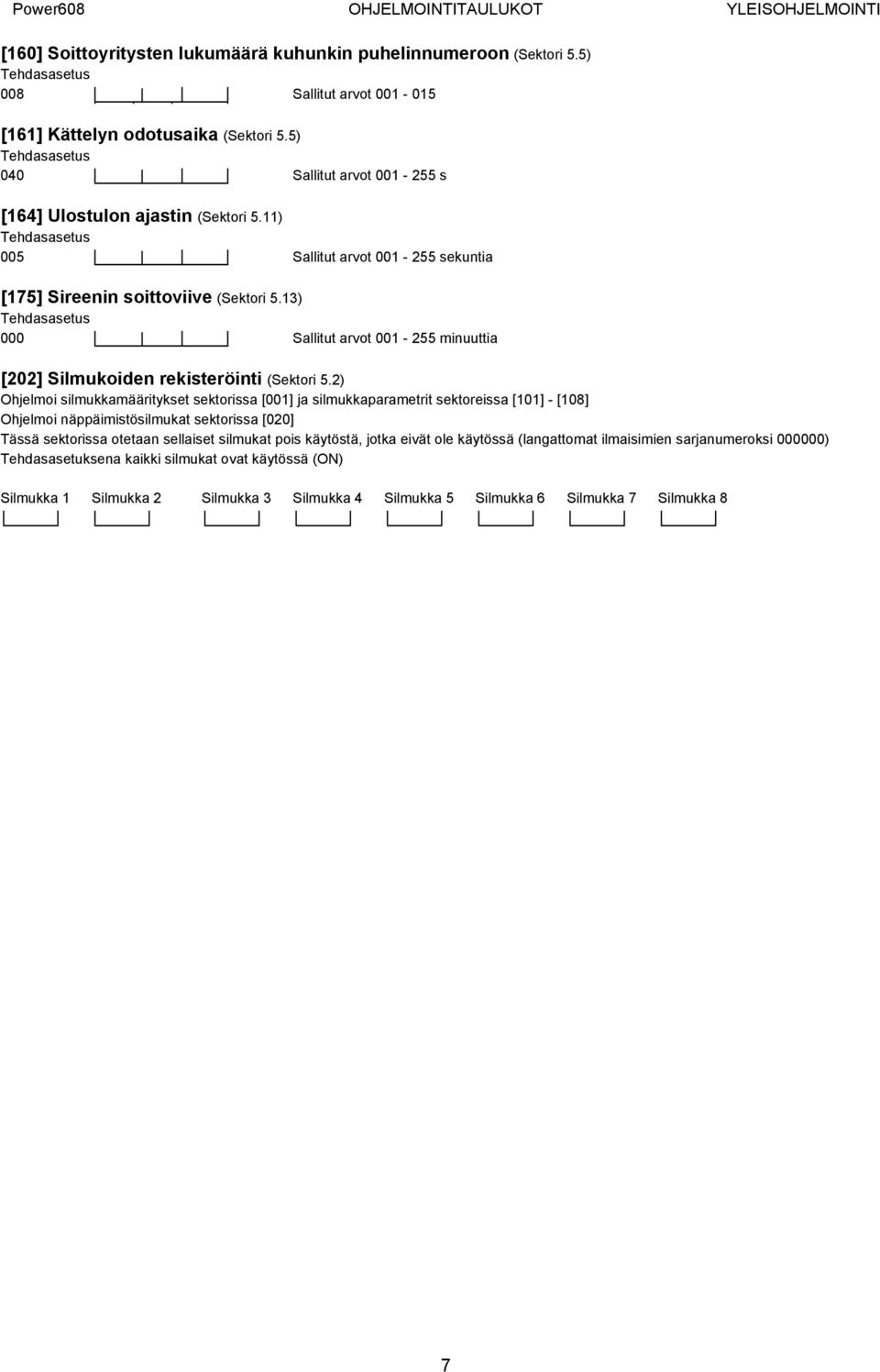 Power608 OHJELMOINTITAULUKOT YLEISOHJELMOINTI

[160] Soittoyritysten lukumäärä kuhunkin puhelinnumeroon (Sektori 5.5)
Tehdasasetus
008 Sallitut arvot 001 - 015

[161] Kättelyn odotusaika (Sektori 5.5)
Tehdasasetus
040 Sallitut arvot 001 - 255 s

[164] Ulostulon ajastin (Sektori 5.11)
Tehdasasetus
005 Sallitut arvot 001 - 255 sekuntia

[175] Sireenin soittoviive (Sektori 5.13)
Tehdasasetus
000 Sallitut arvot 001 - 255 minuuttia

[202] Silmukoiden rekisteröinti (Sektori 5.2)
Ohjelmoi silmukkamääritykset sektorissa [001] ja silmukkaparametrit sektoreissa [101] - [108]
Ohjelmoi näppäimistösilmukat sektorissa [020]
Tässä sektorissa otetaan sellaiset silmukat pois käytöstä, jotka eivät ole käytössä (langattomat ilmaisimien sarjanumeroksi 000000)
Tehdasasetuksena kaikki silmukat ovat käytössä (ON)

Silmukka 1 Silmukka 2 Silmukka 3 Silmukka 4 Silmukka 5 Silmukka 6 Silmukka 7 Silmukka 8

7